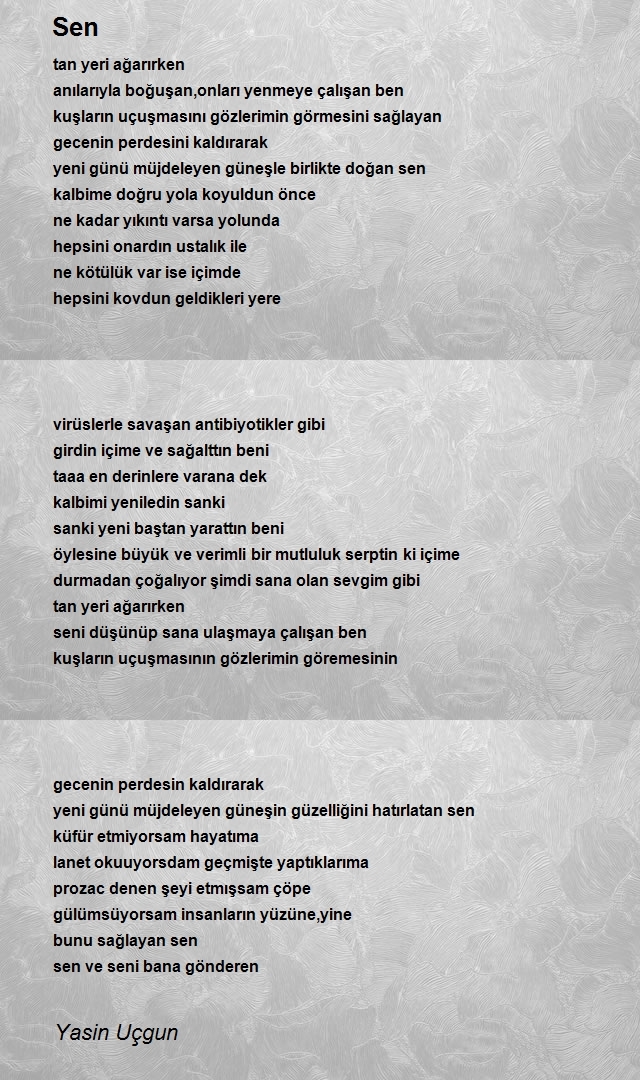 Sen

tan yeri ağarırken
anılarıyla boğuşan,onları yenmeye çalışan ben
kuşların uçuşmasını gözlerimin görmesini sağlayan
gecenin perdesini kaldırarak
yeni günü müjdeleyen güneşle birlikte doğan sen
kalbime doğru yola koyuldun önce
ne kadar yıkıntı varsa yolunda
hepsini onardın ustalık ile
ne kötülük var ise içimde
hepsini kovdun geldikleri yere

virüslerle savaşan antibiyotikler gibi
girdin içime ve sağalttın beni
taaa en derinlere varana dek
kalbimi yeniledin sanki
sanki yeni baştan yarattın beni
öylesine büyük ve verimli bir mutluluk serptin ki içime
durmadan çoğalıyor şimdi sana olan sevgim gibi
tan yeri ağarırken
seni düşünüp sana ulaşmaya çalışan ben
kuşların uçuşmasının gözlerimin göremesinin

gecenin perdesin kaldırarak
yeni günü müjdeleyen güneşin güzelliğini hatırlatan sen
küfür etmiyorsam hayatıma
lanet okuuyorsdam geçmişte yaptıklarıma
prozac denen şeyi etmışsam çöpe
gülümsüyorsam insanların yüzüne,yine
bunu sağlayan sen
sen ve seni bana gönderen

Yasin Uçgun